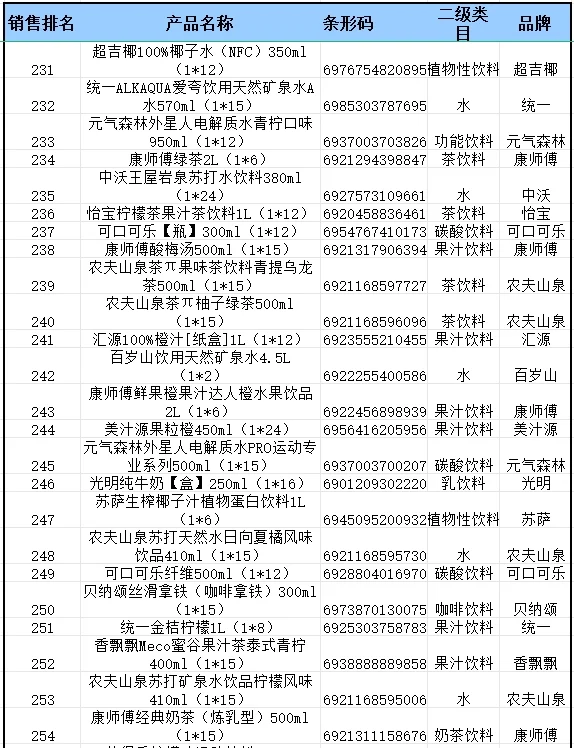 | 销售排名 | 产品名称 | 条形码 | 二级类目 | 品牌 |
|---|---|---|---|---|
| 231 | 超吉椰100%椰子水（NFC）350ml（1*12） | 6976754820895 | 植物性饮料 | 超吉椰 |
| 232 | 统一ALKAQUA爱夸饮用天然矿泉水A水570ml（1*15） | 6985303787695 | 水 | 统一 |
| 233 | 元气森林外星人电解质水青柠口味950ml（1*12） | 6937003703826 | 功能饮料 | 元气森林 |
| 234 | 康师傅绿茶2L（1*6） | 6921294398847 | 茶饮料 | 康师傅 |
| 235 | 中沃王屋岩泉苏打水饮料380ml（1*24） | 6927573109661 | 水 | 中沃 |
| 236 | 怡宝柠檬茶果汁茶饮料1L（1*12） | 6920458836461 | 茶饮料 | 怡宝 |
| 237 | 可口可乐【瓶】300ml（1*12） | 6954767410173 | 碳酸饮料 | 可口可乐 |
| 238 | 康师傅酸梅汤500ml（1*15） | 6921317906394 | 果汁饮料 | 康师傅 |
| 239 | 农夫山泉茶π果味茶饮料青提乌龙茶500ml（1*15） | 6921168597727 | 茶饮料 | 农夫山泉 |
| 240 | 农夫山泉茶π柚子绿茶500ml（1*15） | 6921168596096 | 茶饮料 | 农夫山泉 |
| 241 | 汇源100%橙汁[纸盒]1L（1*12） | 6923555210455 | 果汁饮料 | 汇源 |
| 242 | 百岁山饮用天然矿泉水4.5L（1*2） | 6922255400586 | 水 | 百岁山 |
| 243 | 康师傅鲜果橙果汁达人橙水果饮品2L（1*6） | 6922456898939 | 果汁饮料 | 康师傅 |
| 244 | 美汁源果粒橙450ml（1*24） | 6956416205956 | 果汁饮料 | 美汁源 |
| 245 | 元气森林外星人电解质水PRO运动专业系列500ml（1*15） | 6937003700207 | 碳酸饮料 | 元气森林 |
| 246 | 光明纯牛奶【盒】250ml（1*16） | 6901209302220 | 乳饮料 | 光明 |
| 247 | 苏萨生榨椰子汁植物蛋白饮料1L（1*6） | 6945095200932 | 植物性饮料 | 苏萨 |
| 248 | 农夫山泉苏打天然水日向夏橘风味饮品410ml（1*15） | 6921168595730 | 水 | 农夫山泉 |
| 249 | 可口可乐纤维500ml（1*12） | 6928804016970 | 碳酸饮料 | 可口可乐 |
| 250 | 贝纳颂丝滑拿铁（咖啡拿铁）300ml（1*15） | 6973870130075 | 咖啡饮料 | 贝纳颂 |
| 251 | 统一金桔柠檬1L（1*8） | 6925303758783 | 果汁饮料 | 统一 |
| 252 | 香飘飘Meco蜜谷果汁茶泰式青柠400ml（1*15） | 6938888889858 | 果汁饮料 | 香飘飘 |
| 253 | 农夫山泉苏打矿泉水饮品柠檬风味410ml（1*15） | 6921168595006 | 水 | 农夫山泉 |
| 254 | 康师傅经典奶茶（炼乳型）500ml（1*15） | 6921311158676 | 奶茶饮料 | 康师傅 |